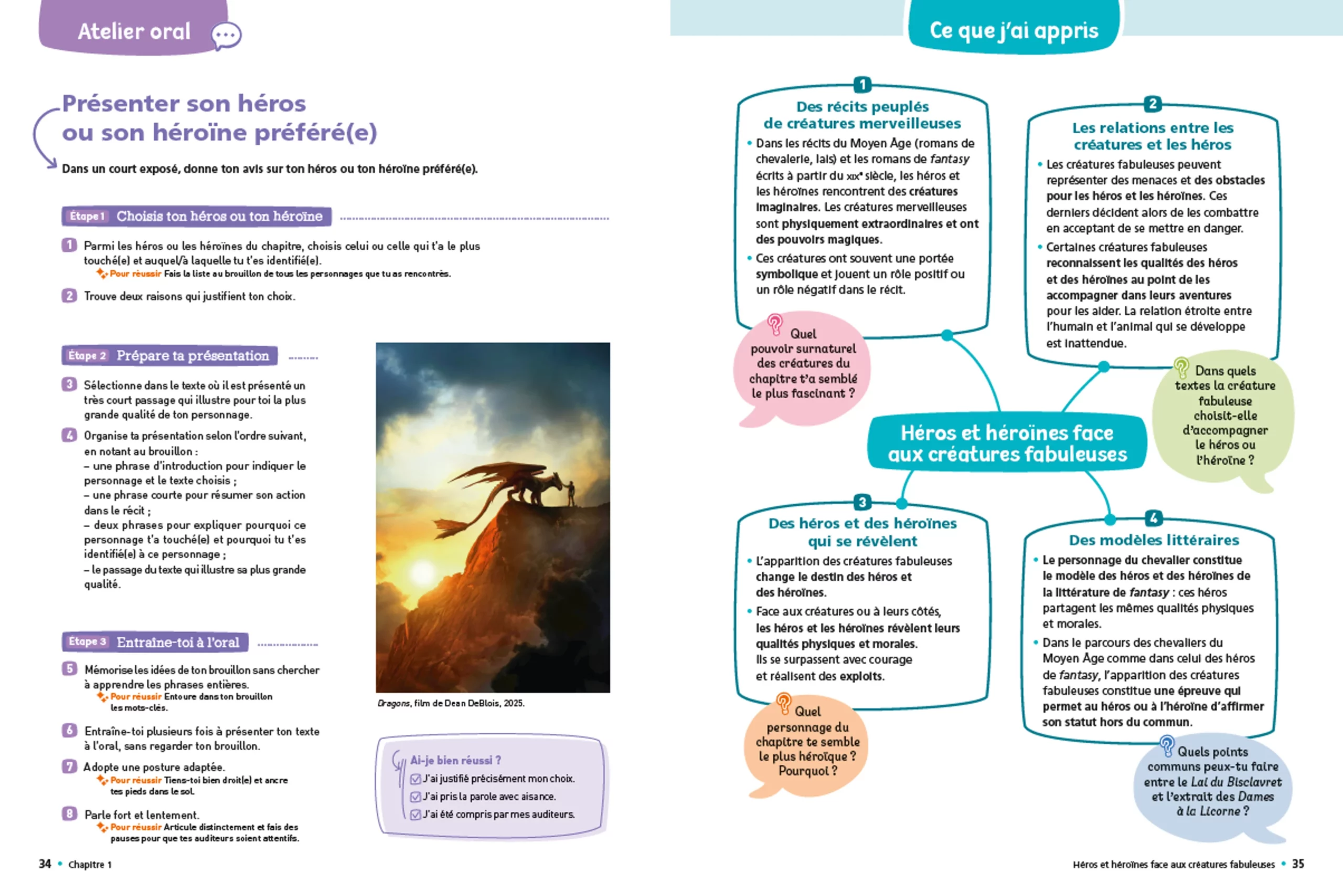 Atelier oral

Présenter son héros ou son héroïne préféré(e)

Dans un court exposé, donne ton avis sur ton héros ou ton héroïne préféré(e).

Étape 1 Choisis ton héros ou ton héroïne

1 Parmi les héros ou les héroïnes du chapitre, choisis celui ou celle qui t'a le plus touché(e) et auquel/à laquelle tu t'es identifié(e).
Pour réussir Fais la liste au brouillon de tous les personnages que tu as rencontrés.

2 Trouve deux raisons qui justifient ton choix.

Étape 2 Prépare ta présentation

3 Sélectionne dans le texte où il est présenté un très court passage qui illustre pour toi la plus grande qualité de ton personnage.

4 Organise ta présentation selon l'ordre suivant, en notant au brouillon :
– une phrase d'introduction pour indiquer le personnage et le texte choisis ;
– une phrase courte pour résumer son action dans le récit ;
– deux phrases pour expliquer pourquoi ce personnage t'a touché(e) et pourquoi tu t'es identifié(e) à ce personnage ;
– le passage du texte qui illustre sa plus grande qualité.

Étape 3 Entraîne-toi à l'oral

5 Mémorise les idées de ton brouillon sans chercher à apprendre les phrases entières.
Pour réussir Entoure dans ton brouillon les mots-clés.

6 Entraîne-toi plusieurs fois à présenter ton texte à l'oral, sans regarder ton brouillon.

7 Adopte une posture adaptée.
Pour réussir Tiens-toi bien droit(e) et ancre tes pieds dans le sol.

8 Parle fort et lentement.
Pour réussir Articule distinctement et fais des pauses pour que tes auditeurs soient attentifs.

Dragons, film de Dean DeBlois, 2025.

Ai-je bien réussi ?
J'ai justifié précisément mon choix.
J'ai pris la parole avec aisance.
J'ai été compris par mes auditeurs.

34 • Chapitre 1

Ce que j'ai appris

1 Des récits peuplés de créatures merveilleuses
• Dans les récits du Moyen Âge (romans de chevalerie, lais) et les romans de fantasy écrits à partir du XIXe siècle, les héros et les héroïnes rencontrent des créatures imaginaires. Les créatures merveilleuses sont physiquement extraordinaires et ont des pouvoirs magiques.
• Ces créatures ont souvent une portée symbolique et jouent un rôle positif ou un rôle négatif dans le récit.

Quel pouvoir surnaturel des créatures du chapitre t'a semblé le plus fascinant ?

2 Les relations entre les créatures et les héros
• Les créatures fabuleuses peuvent représenter des menaces et des obstacles pour les héros et les héroïnes. Ces derniers décident alors de les combattre en acceptant de se mettre en danger.
• Certaines créatures fabuleuses reconnaissent les qualités des héros et des héroïnes au point de les accompagner dans leurs aventures pour les aider. La relation étroite entre l'humain et l'animal qui se développe est inattendue.

Dans quels textes la créature fabuleuse choisit-elle d'accompagner le héros ou l'héroïne ?

Héros et héroïnes face aux créatures fabuleuses

3 Des héros et des héroïnes qui se révèlent
• L'apparition des créatures fabuleuses change le destin des héros et des héroïnes.
• Face aux créatures ou à leurs côtés, les héros et les héroïnes révèlent leurs qualités physiques et morales. Ils se surpassent avec courage et réalisent des exploits.

Quel personnage du chapitre te semble le plus héroïque ? Pourquoi ?

4 Des modèles littéraires
• Le personnage du chevalier constitue le modèle des héros et des héroïnes de la littérature de fantasy : ces héros partagent les mêmes qualités physiques et morales.
• Dans le parcours des chevaliers du Moyen Âge comme dans celui des héros de fantasy, l'apparition des créatures fabuleuses constitue une épreuve qui permet au héros ou à l'héroïne d'affirmer son statut hors du commun.

Quels points communs peux-tu faire entre le Lai du Bisclavret et l'extrait des Dames à la Licorne ?

Héros et héroïnes face aux créatures fabuleuses • 35